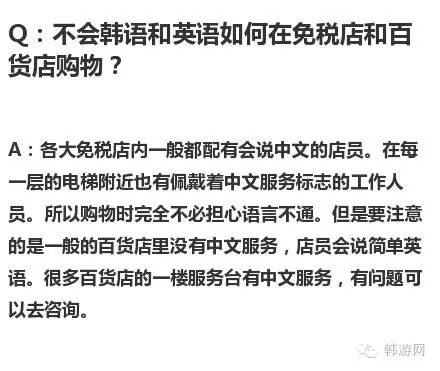 Q：不会韩语和英语如何在免税店和百货店购物？

A：各大免税店内一般都配有会说中文的店员。在每一层的电梯附近也有佩戴着中文服务标志的工作人员。所以购物时完全不必担心语言不通。但是要注意的是一般的百货店里没有中文服务，店员会说简单英语。很多百货店的一楼服务台有中文服务，有问题可以去咨询。

韩游网